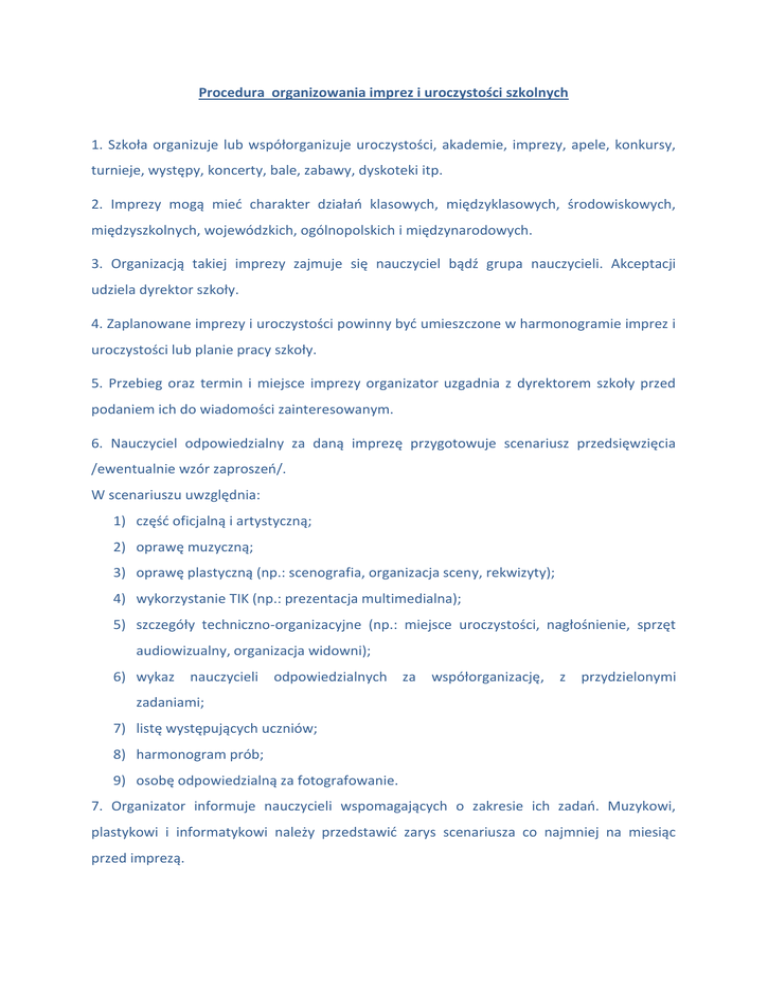 Procedura organizowania imprez i uroczystości szkolnych

1. Szkoła organizuje lub współorganizuje uroczystości, akademie, imprezy, apele, konkursy, turnieje, występy, koncerty, bale, zabawy, dyskoteki itp.

2. Imprezy mogą mieć charakter działań klasowych, międzyklasowych, środowiskowych, międzyszkolnych, wojewódzkich, ogólnopolskich i międzynarodowych.

3. Organizacją takiej imprezy zajmuje się nauczyciel bądź grupa nauczycieli. Akceptacji udziela dyrektor szkoły.

4. Zaplanowane imprezy i uroczystości powinny być umieszczone w harmonogramie imprez i uroczystości lub planie pracy szkoły.

5. Przebieg oraz termin i miejsce imprezy organizator uzgadnia z dyrektorem szkoły przed podaniem ich do wiadomości zainteresowanym.

6. Nauczyciel odpowiedzialny za daną imprezę przygotowuje scenariusz przedsięwzięcia /ewentualnie wzór zaproszeń/.
W scenariuszu uwzględnia:
1) część oficjalną i artystyczną;
2) oprawę muzyczną;
3) oprawę plastyczną (np.: scenografia, organizacja sceny, rekwizyty);
4) wykorzystanie TIK (np.: prezentacja multimedialna);
5) szczegóły techniczno-organizacyjne (np.: miejsce uroczystości, nagłośnienie, sprzęt audiowizualny, organizacja widowni);
6) wykaz nauczycieli odpowiedzialnych za współorganizację, z przydzielonymi zadaniami;
7) listę występujących uczniów;
8) harmonogram prób;
9) osobę odpowiedzialną za fotografowanie.
7. Organizator informuje nauczycieli wspomagających o zakresie ich zadań. Muzykowi, plastykowi i informatykowi należy przedstawić zarys scenariusza co najmniej na miesiąc przed imprezą.